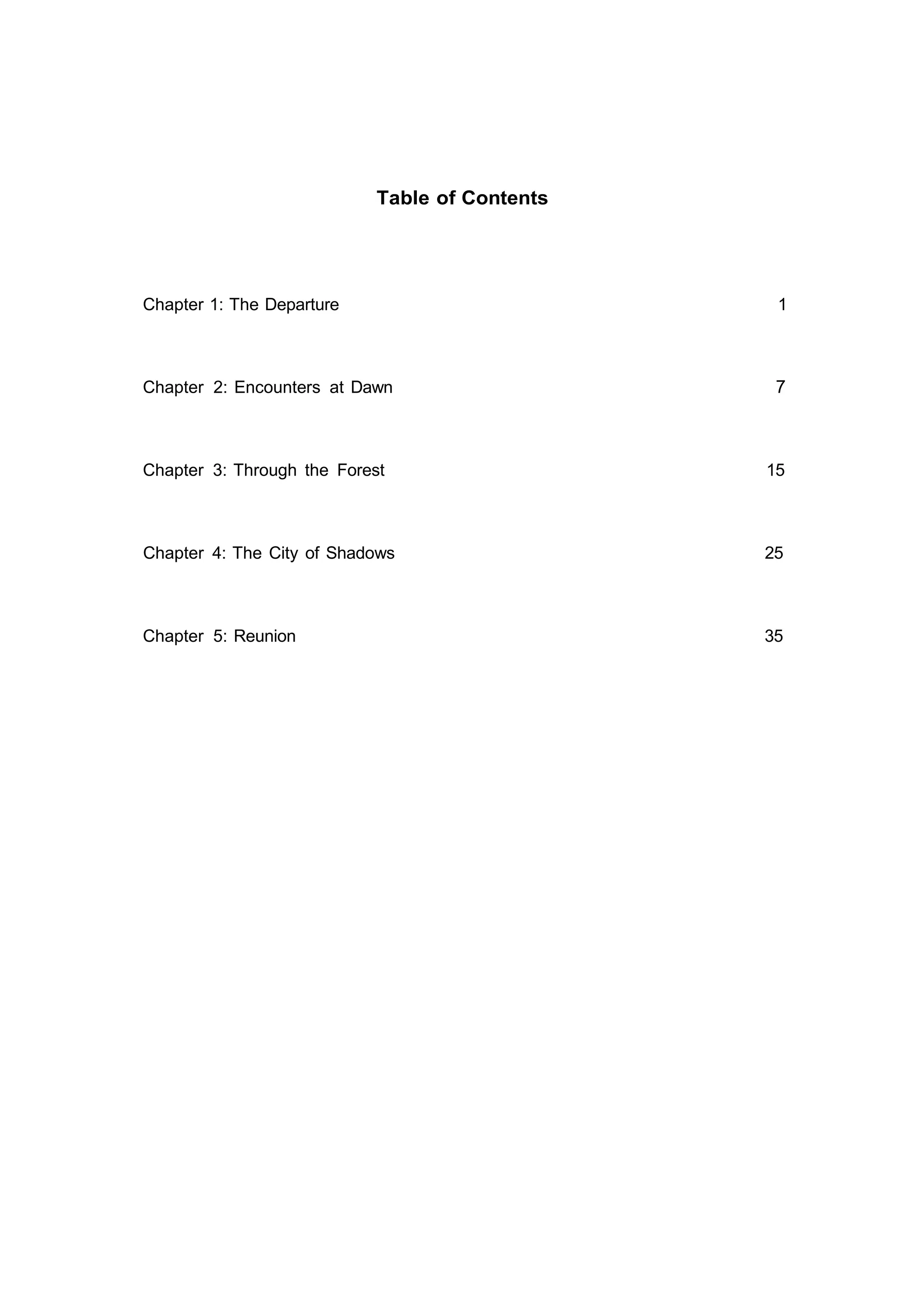 Table of Contents

Chapter 1: The Departure 1

Chapter 2: Encounters at Dawn 7

Chapter 3: Through the Forest 15

Chapter 4: The City of Shadows 25

Chapter 5: Reunion 35